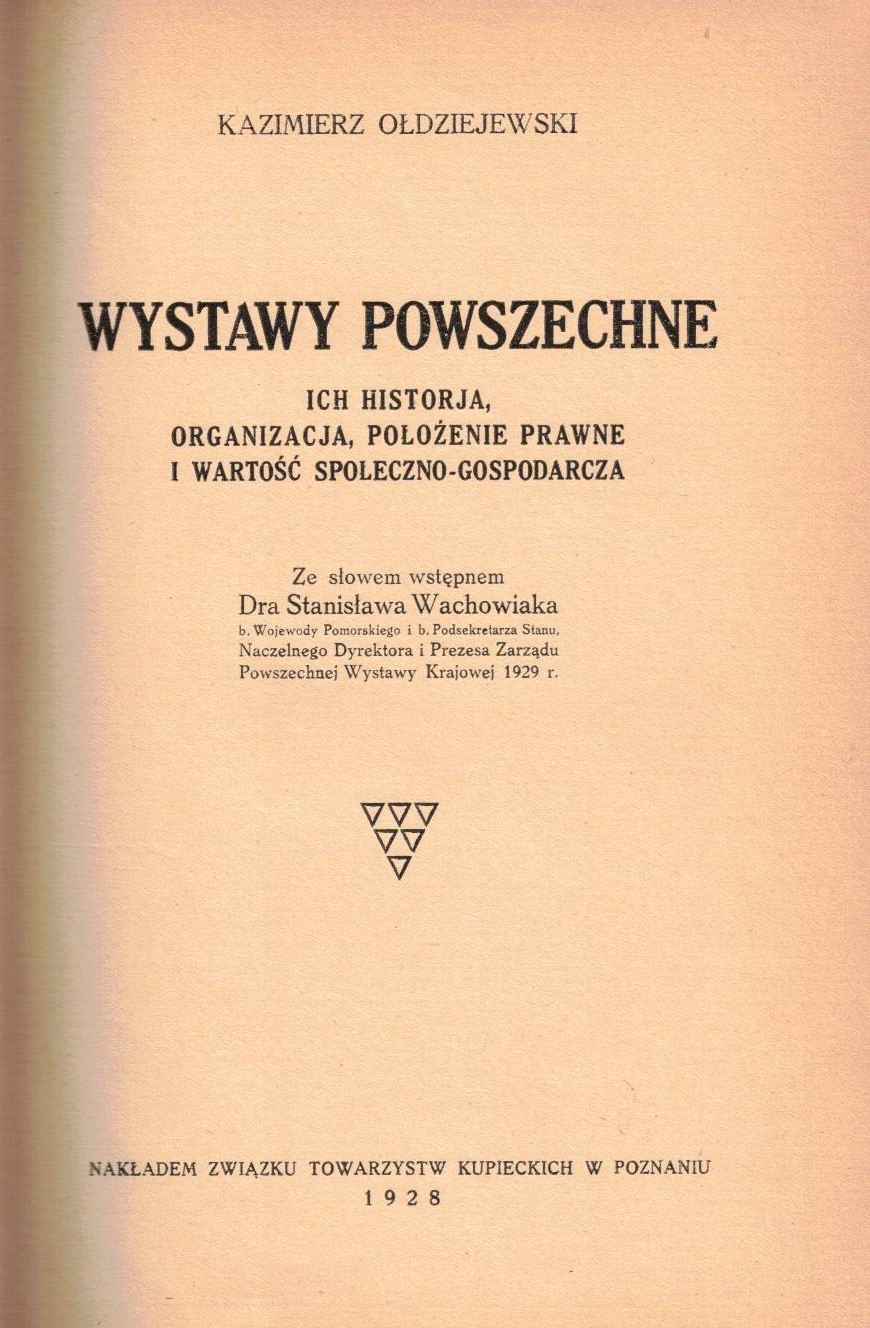 KAZIMIERZ OŁDZIEJEWSKI

WYSTAWY POWSZECHNE

ICH HISTORJA,
ORGANIZACJA, POŁOŻENIE PRAWNE
I WARTOŚĆ SPOŁECZNO-GOSPODARCZA

Ze słowem wstępnem
Dra Stanisława Wachowiaka
b. Wojewody Pomorskiego i b. Podsekretarza Stanu,
Naczelnego Dyrektora i Prezesa Zarządu
Powszechnej Wystawy Krajowej 1929 r.

NAKŁADEM ZWIĄZKU TOWARZYSTW KUPIECKICH W POZNANIU
1928